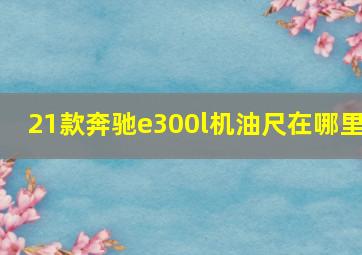 21款奔驰e300l机油尺在哪里